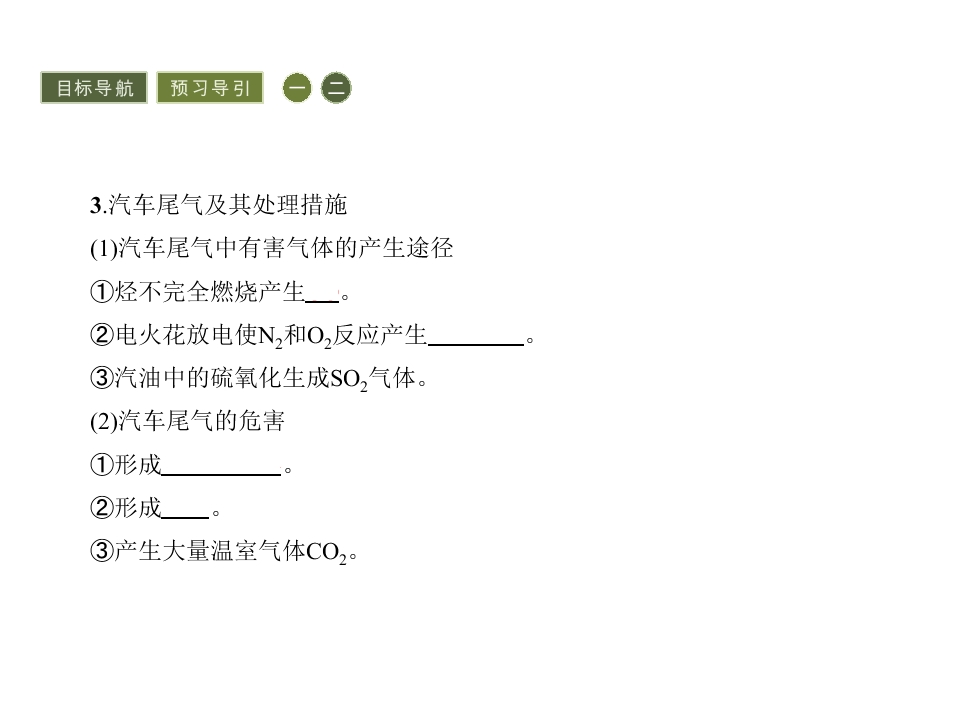 目标导航 预习导引 一 二

3.汽车尾气及其处理措施

(1)汽车尾气中有害气体的产生途径

①烃不完全燃烧产生____。

②电火花放电使$N_2$和$O_2$反应产生____。

③汽油中的硫氧化生成$SO_2$气体。

(2)汽车尾气的危害

①形成____。

②形成____。

③产生大量温室气体$CO_2$。